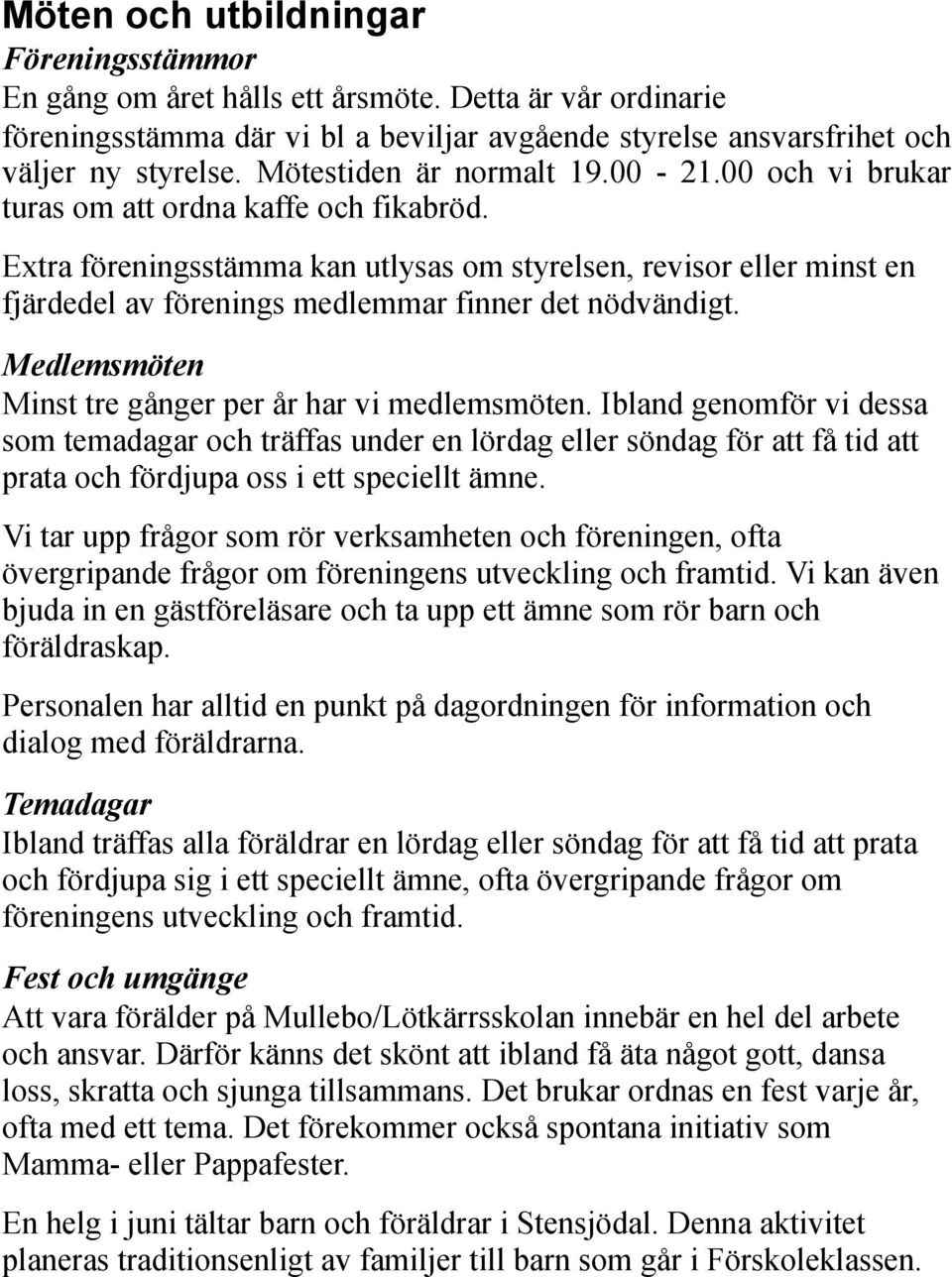 Möten och utbildningar

Föreningsstämmor
En gång om året hålls ett årsmöte. Detta är vår ordinarie föreningsstämma där vi bl a beviljar avgående styrelse ansvarsfrihet och väljer ny styrelse. Mötestiden är normalt 19.00 - 21.00 och vi brukar turas om att ordna kaffe och fikabröd.

Extra föreningsstämma kan utlysas om styrelsen, revisor eller minst en fjärdedel av förenings medlemmar finner det nödvändigt.

Medlemsmöten
Minst tre gånger per år har vi medlemsmöten. Ibland genomför vi dessa som temadagar och träffas under en lördag eller söndag för att få tid att prata och fördjupa oss i ett speciellt ämne.

Vi tar upp frågor som rör verksamheten och föreningen, ofta övergripande frågor om föreningens utveckling och framtid. Vi kan även bjuda in en gästföreläsare och ta upp ett ämne som rör barn och föräldraskap.

Personalen har alltid en punkt på dagordningen för information och dialog med föräldrarna.

Temadagar
Ibland träffas alla föräldrar en lördag eller söndag för att få tid att prata och fördjupa sig i ett speciellt ämne, ofta övergripande frågor om föreningens utveckling och framtid.

Fest och umgänge
Att vara förälder på Mullebo/Lötkärrsskolan innebär en hel del arbete och ansvar. Därför känns det skönt att ibland få äta något gott, dansa loss, skratta och sjunga tillsammans. Det brukar ordnas en fest varje år, ofta med ett tema. Det förekommer också spontana initiativ som Mamma- eller Pappafester.

En helg i juni tältar barn och föräldrar i Stensjödal. Denna aktivitet planeras traditionsenligt av familjer till barn som går i Förskoleklassen.